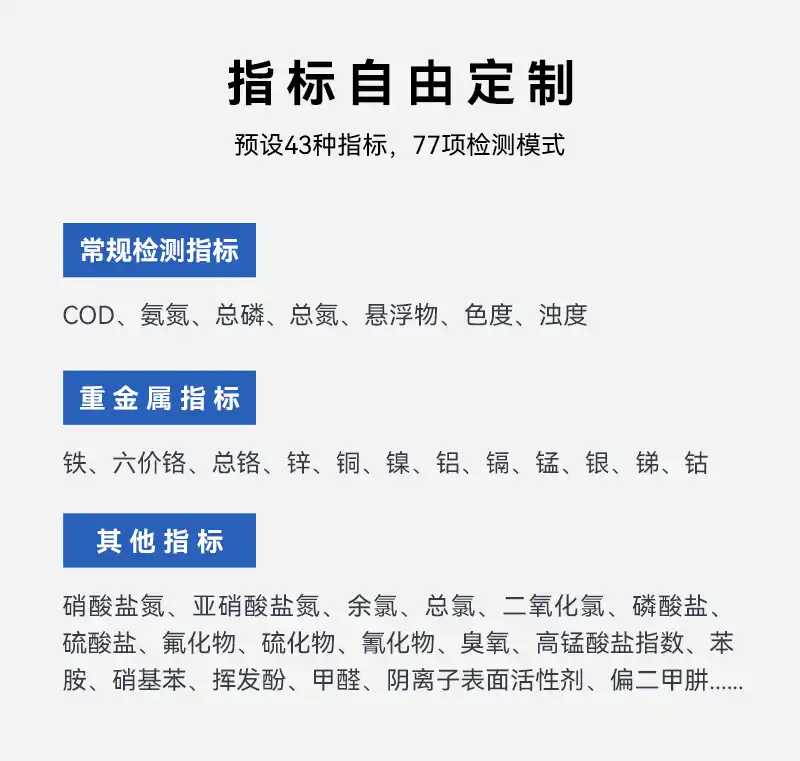 指标自由定制

预设43种指标，77项检测模式

常规检测指标

COD、氨氮、总磷、总氮、悬浮物、色度、浊度

重金属指标

铁、六价铬、总铬、锌、铜、镍、铝、镉、锰、银、锑、钴

其他指标

硝酸盐氮、亚硝酸盐氮、余氯、总氯、二氧化氯、磷酸盐、硫酸盐、氟化物、硫化物、氰化物、臭氧、高锰酸盐指数、苯胺、硝基苯、挥发酚、甲醛、阴离子表面活性剂、偏二甲肼......